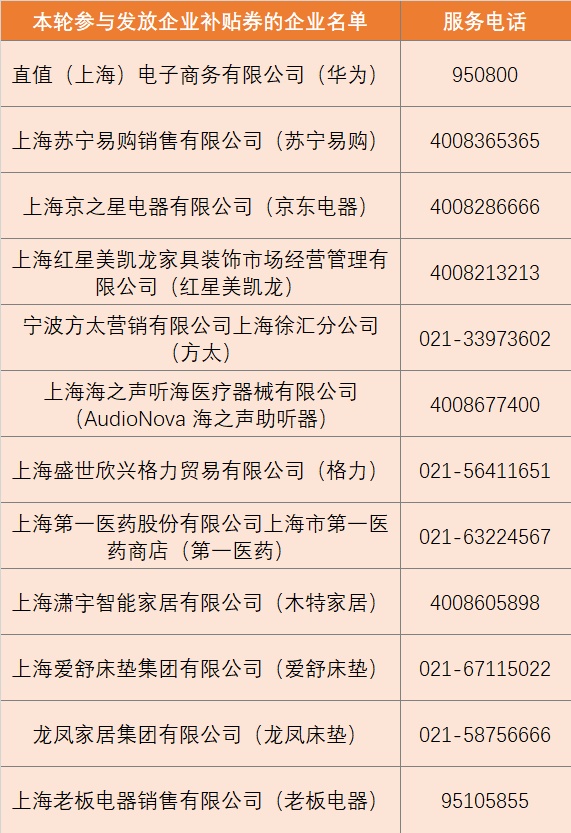 | 本轮参与发放企业补贴券的企业名单 | 服务电话 |
|---|---|
| 直值（上海）电子商务有限公司（华为） | 950800 |
| 上海苏宁易购销售有限公司（苏宁易购） | 4008365365 |
| 上海京之星电器有限公司（京东电器） | 4008286666 |
| 上海红星美凯龙家具装饰市场经营管理有限公司（红星美凯龙） | 4008213213 |
| 宁波方太营销有限公司上海徐汇分公司（方太） | 021-33973602 |
| 上海海之声听海医疗器械有限公司（AudioNova 海之声助听器） | 4008677400 |
| 上海盛世欣兴格力贸易有限公司（格力） | 021-56411651 |
| 上海第一医药股份有限公司上海市第一医药商店（第一医药） | 021-63224567 |
| 上海潇宇智能家居有限公司（木特家居） | 4008605898 |
| 上海爱舒床垫集团有限公司（爱舒床垫） | 021-67115022 |
| 龙凤家居集团有限公司（龙凤床垫） | 021-58756666 |
| 上海老板电器销售有限公司（老板电器） | 95105855 |